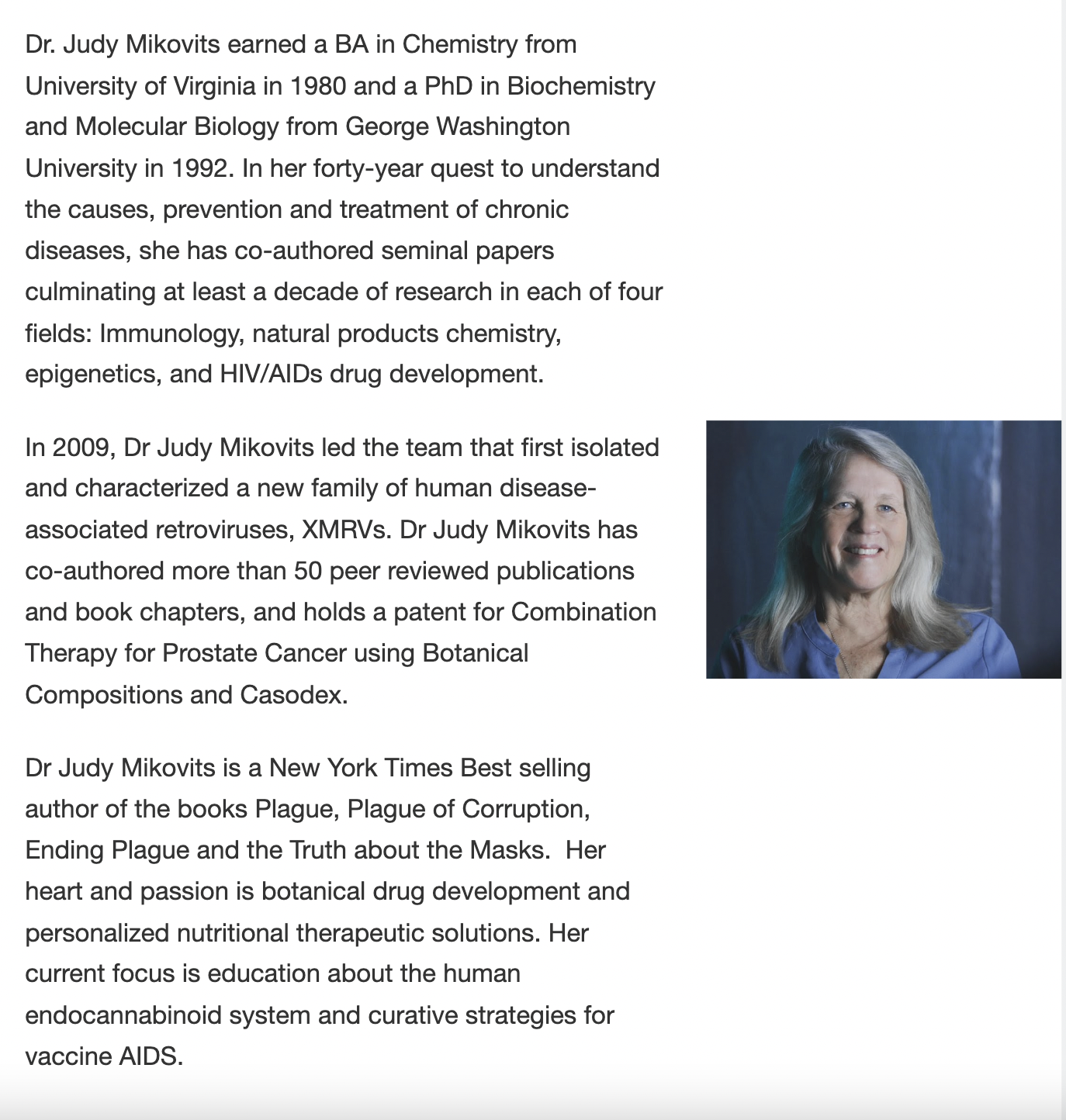 Dr. Judy Mikovits earned a BA in Chemistry from University of Virginia in 1980 and a PhD in Biochemistry and Molecular Biology from George Washington University in 1992. In her forty-year quest to understand the causes, prevention and treatment of chronic diseases, she has co-authored seminal papers culminating at least a decade of research in each of four fields: Immunology, natural products chemistry, epigenetics, and HIV/AIDs drug development.

In 2009, Dr Judy Mikovits led the team that first isolated and characterized a new family of human disease-associated retroviruses, XMRVs. Dr Judy Mikovits has co-authored more than 50 peer reviewed publications and book chapters, and holds a patent for Combination Therapy for Prostate Cancer using Botanical Compositions and Casodex.

Dr Judy Mikovits is a New York Times Best selling author of the books Plague, Plague of Corruption, Ending Plague and the Truth about the Masks. Her heart and passion is botanical drug development and personalized nutritional therapeutic solutions. Her current focus is education about the human endocannabinoid system and curative strategies for vaccine AIDS.